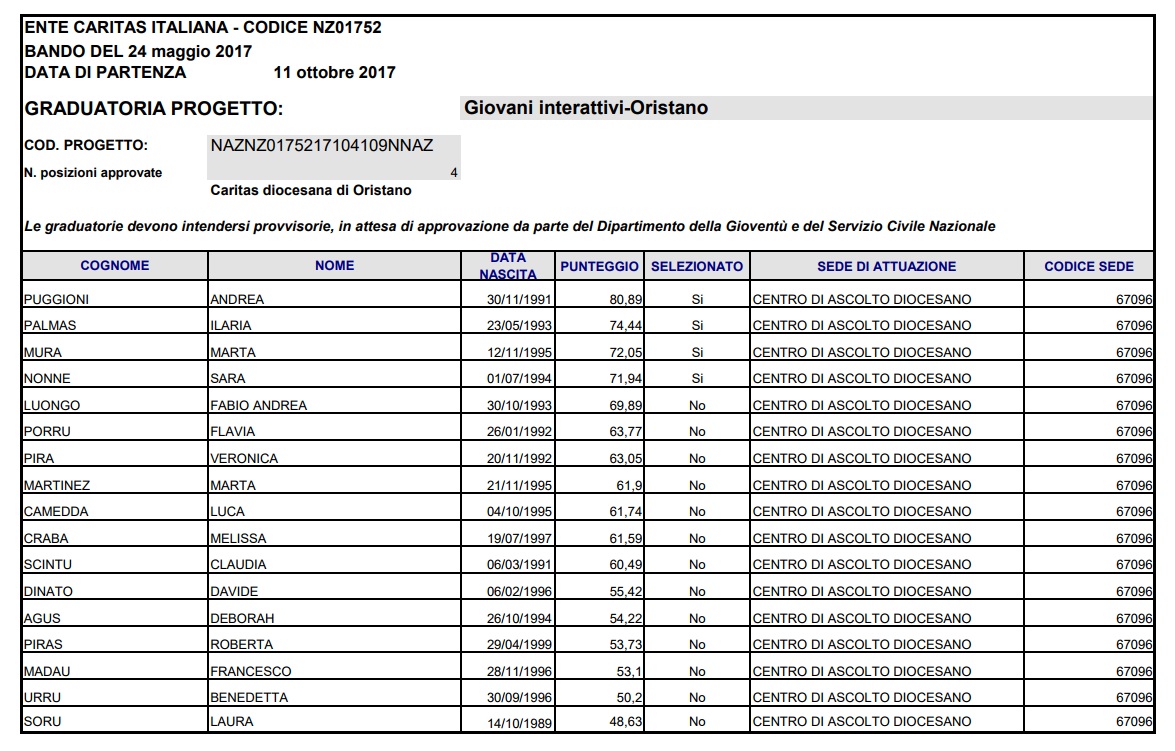 ENTE CARITAS ITALIANA - CODICE NZ01752
BANDO DEL 24 maggio 2017
DATA DI PARTENZA 11 ottobre 2017

GRADUATORIA PROGETTO: Giovani interattivi-Oristano

COD. PROGETTO: NAZNZ0175217104109NNAZ
N. posizioni approvate 4
Caritas diocesana di Oristano

Le graduatorie devono intendersi provvisorie, in attesa di approvazione da parte del Dipartimento della Gioventù e del Servizio Civile Nazionale

| COGNOME | NOME | DATA NASCITA | PUNTEGGIO | SELEZIONATO | SEDE DI ATTUAZIONE | CODICE SEDE |
|---|---|---|---|---|---|---|
| PUGGIONI | ANDREA | 30/11/1991 | 80,89 | Si | CENTRO DI ASCOLTO DIOCESANO | 67096 |
| PALMAS | ILARIA | 23/05/1993 | 74,44 | Si | CENTRO DI ASCOLTO DIOCESANO | 67096 |
| MURA | MARTA | 12/11/1995 | 72,05 | Si | CENTRO DI ASCOLTO DIOCESANO | 67096 |
| NONNE | SARA | 01/07/1994 | 71,94 | Si | CENTRO DI ASCOLTO DIOCESANO | 67096 |
| LUONGO | FABIO ANDREA | 30/10/1993 | 69,89 | No | CENTRO DI ASCOLTO DIOCESANO | 67096 |
| PORRU | FLAVIA | 26/01/1992 | 63,77 | No | CENTRO DI ASCOLTO DIOCESANO | 67096 |
| PIRA | VERONICA | 20/11/1992 | 63,05 | No | CENTRO DI ASCOLTO DIOCESANO | 67096 |
| MARTINEZ | MARTA | 21/11/1995 | 61,9 | No | CENTRO DI ASCOLTO DIOCESANO | 67096 |
| CAMEDDA | LUCA | 04/10/1995 | 61,74 | No | CENTRO DI ASCOLTO DIOCESANO | 67096 |
| CRABA | MELISSA | 19/07/1997 | 61,59 | No | CENTRO DI ASCOLTO DIOCESANO | 67096 |
| SCINTU | CLAUDIA | 06/03/1991 | 60,49 | No | CENTRO DI ASCOLTO DIOCESANO | 67096 |
| DINATO | DAVIDE | 06/02/1996 | 55,42 | No | CENTRO DI ASCOLTO DIOCESANO | 67096 |
| AGUS | DEBORAH | 26/10/1994 | 54,22 | No | CENTRO DI ASCOLTO DIOCESANO | 67096 |
| PIRAS | ROBERTA | 29/04/1999 | 53,73 | No | CENTRO DI ASCOLTO DIOCESANO | 67096 |
| MADAU | FRANCESCO | 28/11/1996 | 53,1 | No | CENTRO DI ASCOLTO DIOCESANO | 67096 |
| URRU | BENEDETTA | 30/09/1996 | 50,2 | No | CENTRO DI ASCOLTO DIOCESANO | 67096 |
| SORU | LAURA | 14/10/1989 | 48,63 | No | CENTRO DI ASCOLTO DIOCESANO | 67096 |